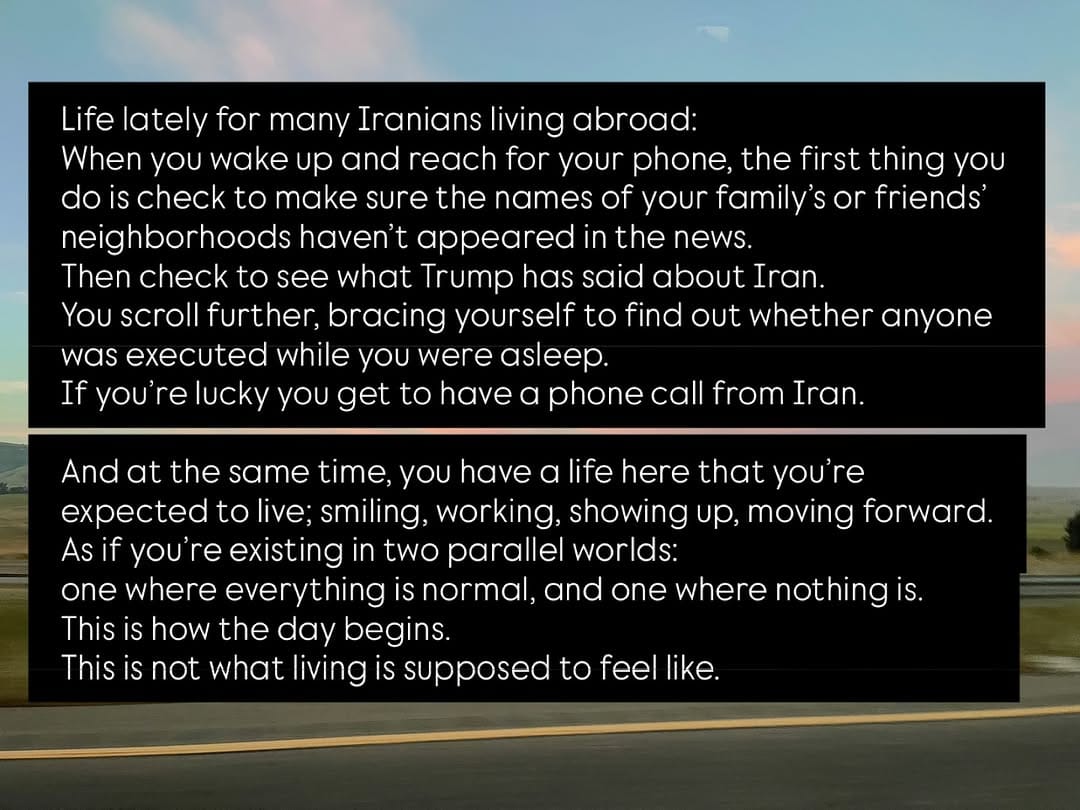 Life lately for many Iranians living abroad:
When you wake up and reach for your phone, the first thing you do is check to make sure the names of your family’s or friends’ neighborhoods haven’t appeared in the news.
Then check to see what Trump has said about Iran.
You scroll further, bracing yourself to find out whether anyone was executed while you were asleep.
If you’re lucky you get to have a phone call from Iran.

And at the same time, you have a life here that you’re expected to live; smiling, working, showing up, moving forward.
As if you’re existing in two parallel worlds:
one where everything is normal, and one where nothing is.
This is how the day begins.
This is not what living is supposed to feel like.